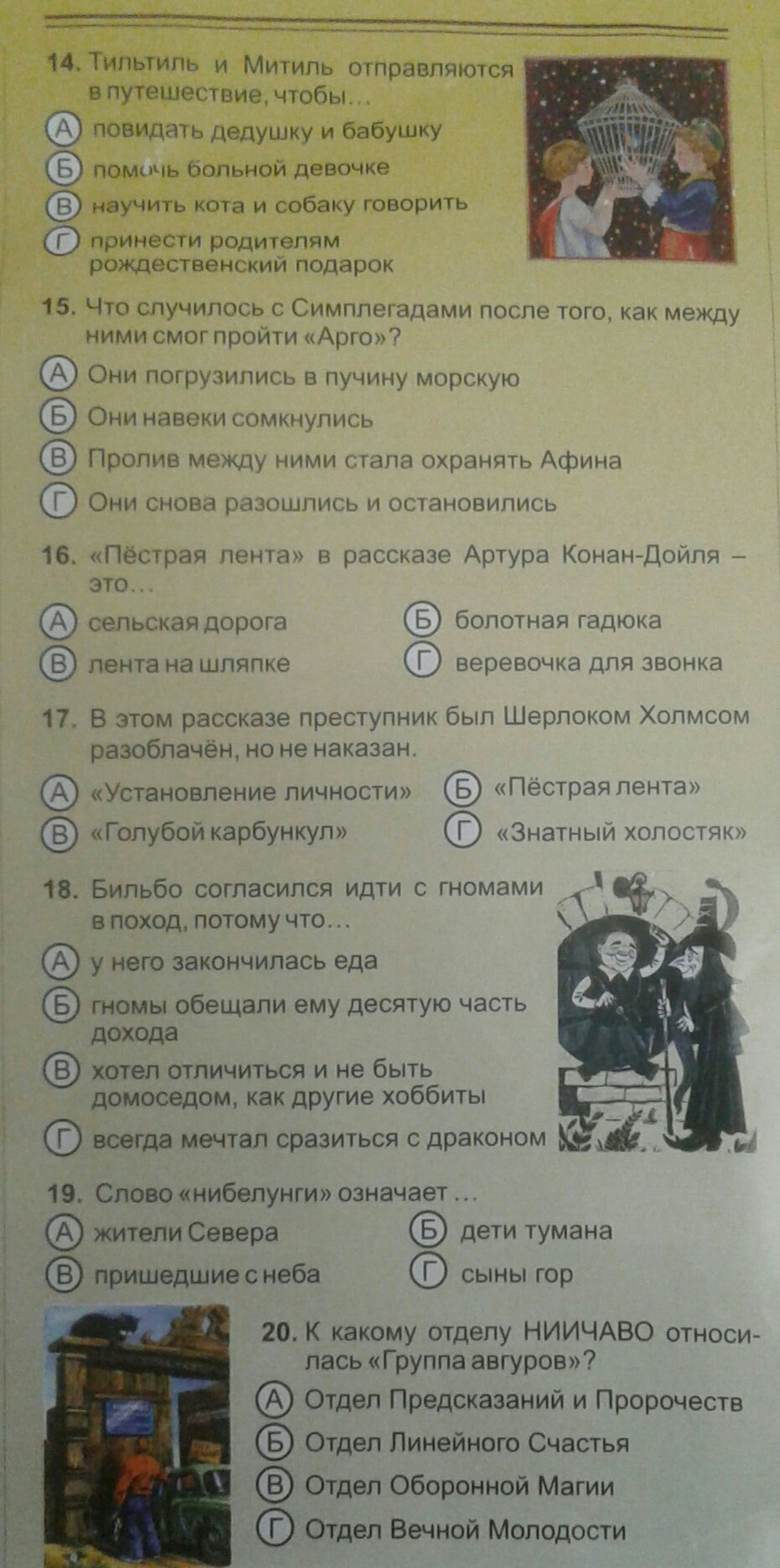 14. Тильтиль и Митиль отправляются в путешествие, чтобы...

А повидать дедушку и бабушку

Б помочь больной девочке

В научить кота и собаку говорить

Г принести родителям рождественский подарок

15. Что случилось с Симплегадами после того, как между ними смог пройти «Арго»?

А Они погрузились в пучину морскую

Б Они навеки сомкнулись

В Пролив между ними стала охранять Афина

Г Они снова разошлись и остановились

16. «Пёстрая лента» в рассказе Артура Конан-Дойля – это...

А сельская дорога Б болотная гадюка

В лента на шляпке Г веревочка для звонка

17. В этом рассказе преступник был Шерлоком Холмсом разоблачён, но не наказан.

А «Установление личности» Б «Пёстрая лента»

В «Голубой карбункул» Г «Знатный холостяк»

18. Бильбо согласился идти с гномами в поход, потому что...

А у него закончилась еда

Б гномы обещали ему десятую часть дохода

В хотел отличиться и не быть домоседом, как другие хоббиты

Г всегда мечтал сразиться с драконом

19. Слово «нибелунги» означает ...

А жители Севера Б дети тумана

В пришедшие с неба Г сыны гор

20. К какому отделу НИИЧАВО относилась «Группа авгуров»?

А Отдел Предсказаний и Пророчеств

Б Отдел Линейного Счастья

В Отдел Оборонной Магии

Г Отдел Вечной Молодости